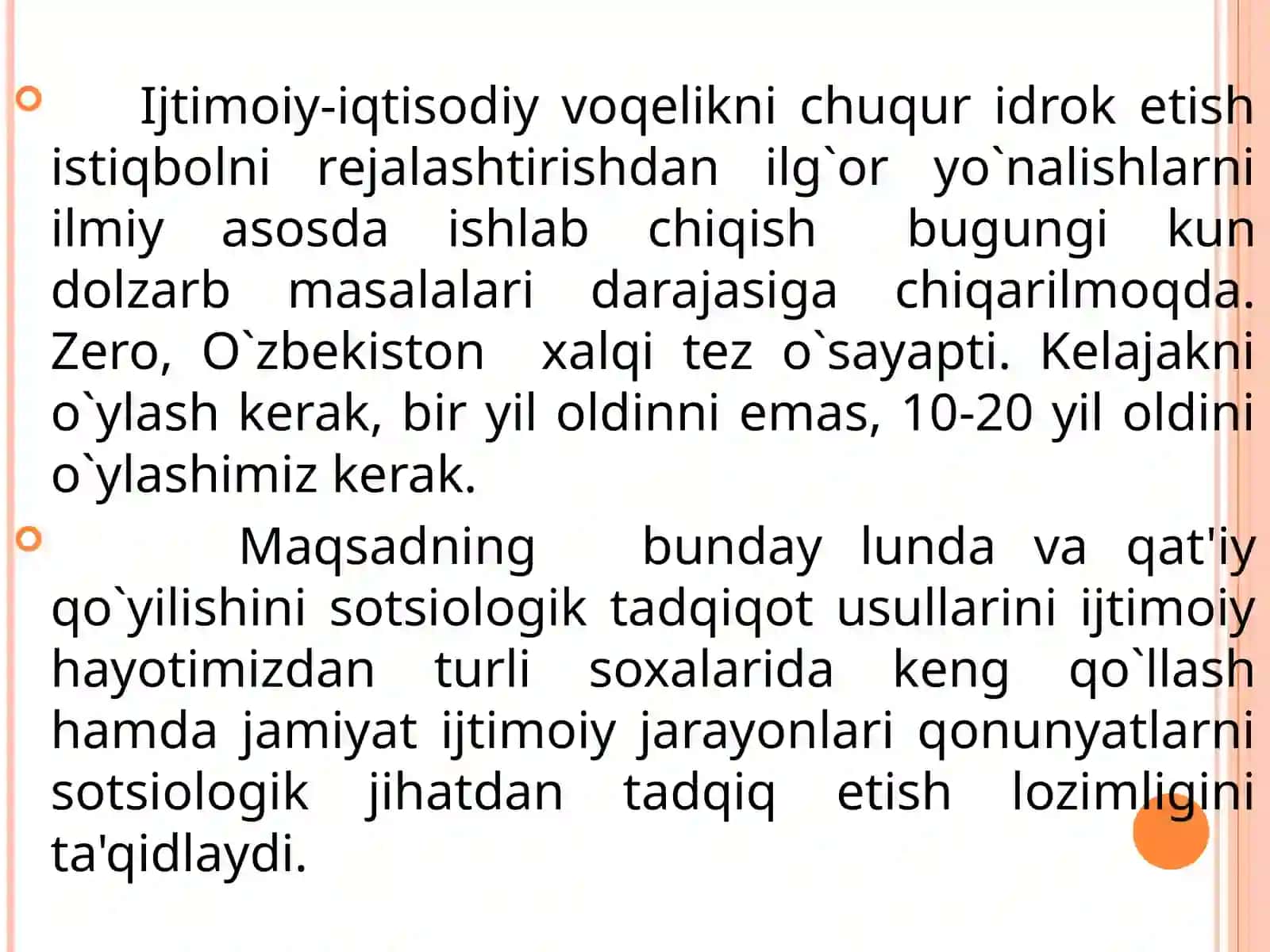 Ijtimoiy-iqtisodiy voqelikni chuqur idrok etish istiqbolni rejalashtirishdan ilg`or yo`nalishlarni ilmiy asosda ishlab chiqish bugungi kun dolzarb masalalari darajasiga chiqarilmoqda. Zero, O`zbekiston xalqi tez o`sayapti. Kelajakni o`ylash kerak, bir yil oldinni emas, 10-20 yil oldini o`ylashimiz kerak.

Maqsadning bunday lunda va qat'iy qo`yilishini sotsiologik tadqiqot usullarini ijtimoiy hayotimizdan turli soxalarida keng qo`llash hamda jamiyat ijtimoiy jarayonlari qonunyatlarni sotsiologik jihatdan tadqiq etish lozimligini ta'qidlaydi.